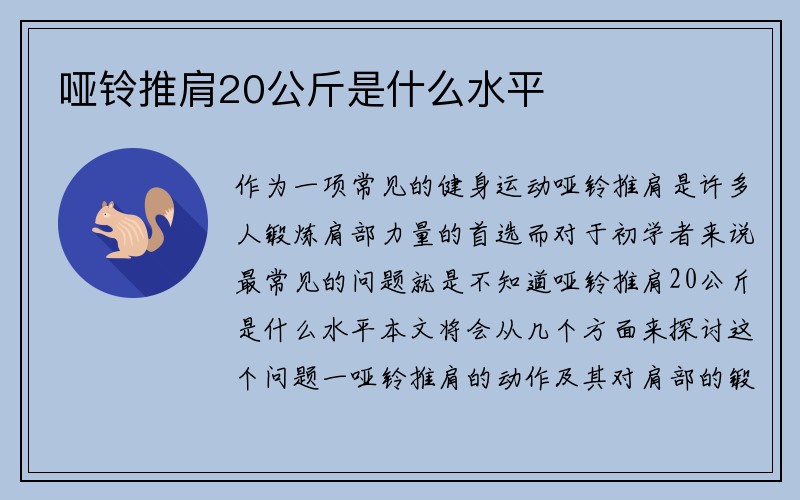 哑铃推肩20公斤是什么水平

作为一项常见的健身运动哑铃推肩是许多人锻炼肩部力量的首选而对于初学者来说最常见的问题就是不知道哑铃推肩20公斤是什么水平本文将会从几个方面来探讨这个问题一哑铃推肩的动作及其对肩部的锻